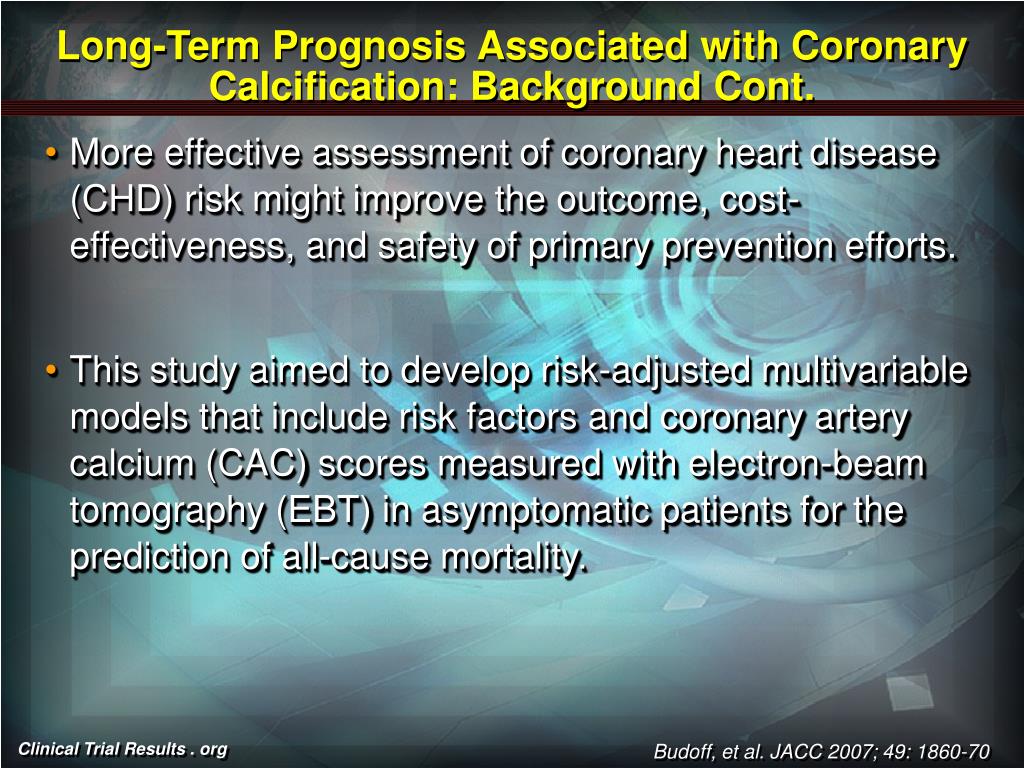 Long-Term Prognosis Associated with Coronary Calcification: Background Cont.

• More effective assessment of coronary heart disease (CHD) risk might improve the outcome, cost-effectiveness, and safety of primary prevention efforts.

• This study aimed to develop risk-adjusted multivariable models that include risk factors and coronary artery calcium (CAC) scores measured with electron-beam tomography (EBT) in asymptomatic patients for the prediction of all-cause mortality.

Clinical Trial Results . org

Budoff, et al. JACC 2007; 49: 1860-70